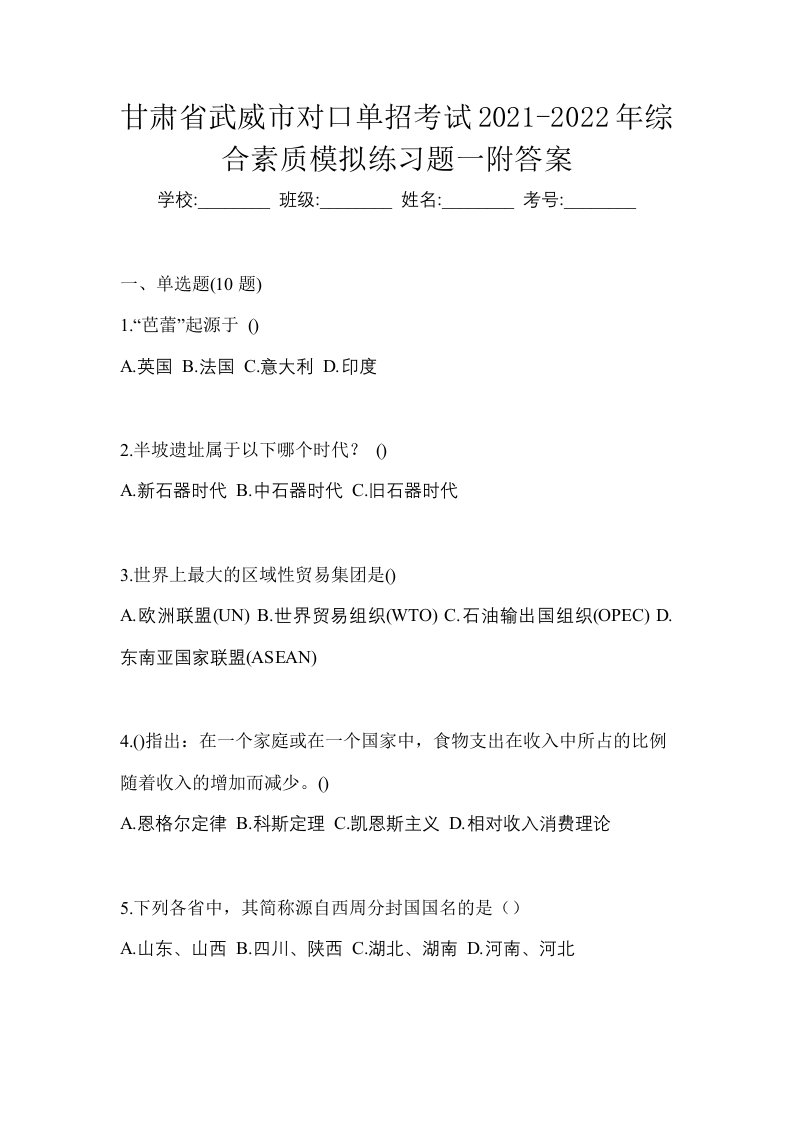 甘肃省武威市对口单招考试2021-2022年综合素质模拟练习题一附答案

学校:________ 班级:________ 姓名:________ 考号:________

一、单选题(10 题)

1.“芭蕾”起源于 ()

A.英国 B.法国 C.意大利 D.印度

2.半坡遗址属于以下哪个时代？ ()

A.新石器时代 B.中石器时代 C.旧石器时代

3.世界上最大的区域性贸易集团是()

A.欧洲联盟(UN) B.世界贸易组织(WTO) C.石油输出国组织(OPEC) D.东南亚国家联盟(ASEAN)

4.()指出：在一个家庭或在一个国家中，食物支出在收入中所占的比例随着收入的增加而减少。()

A.恩格尔定律 B.科斯定理 C.凯恩斯主义 D.相对收入消费理论

5.下列各省中，其简称源自西周分封国国名的是（）

A.山东、山西 B.四川、陕西 C.湖北、湖南 D.河南、河北